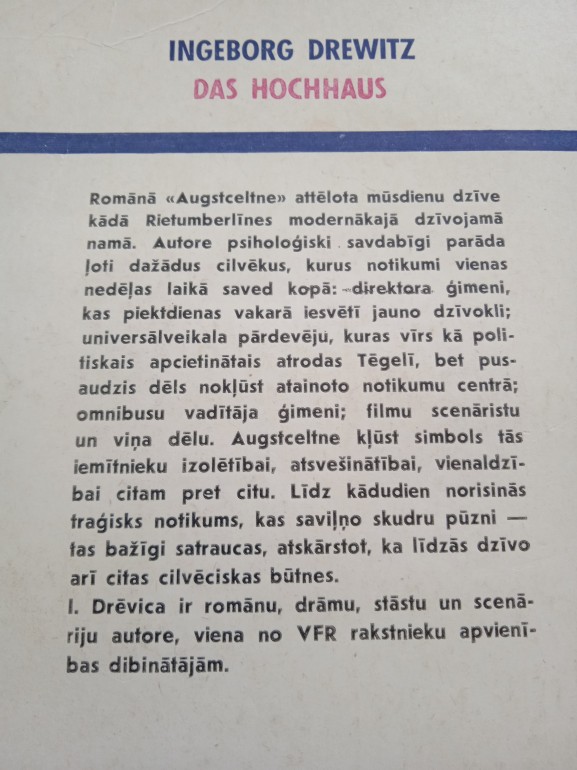 INGEBORG DREWITZ
DAS HOCHHAUS

Romānā «Augstceltne» attēlota mūsdienu dzīve kādā Rietumberlīnes modernākajā dzīvojamā namā. Autore psiholoģiski savdabīgi parāda ļoti dažādus cilvēkus, kurus notikumi vienas nedēļas laikā saved kopā: direktora ģimeni, kas piektdienas vakarā iesvētī jauno dzīvokli; universālveikala pārdevēju, kuras vīrs kā politiskais apcietinātais atrodas Tēgelī, bet pusaudzis dēls nokļūst atainoto notikumu centrā; omnibusu vadītāja ģimeni; filmu scenāristu un viņa dēlu. Augstceltne kļūst simbols tās iemītnieku izolētībai, atsvešinātībai, vienaldzībai citam pret citu. Līdz kādudien norisinās traģisks notikums, kas saviļņo skudru pūzni — tas bažīgi satraucas, atskārstot, ka līdzās dzīvo arī citas cilvēciskas būtnes.
I. Drēvica ir romānu, drāmu, stāstu un scenāriju autore, viena no VFR rakstnieku apvienības dibinātājām.